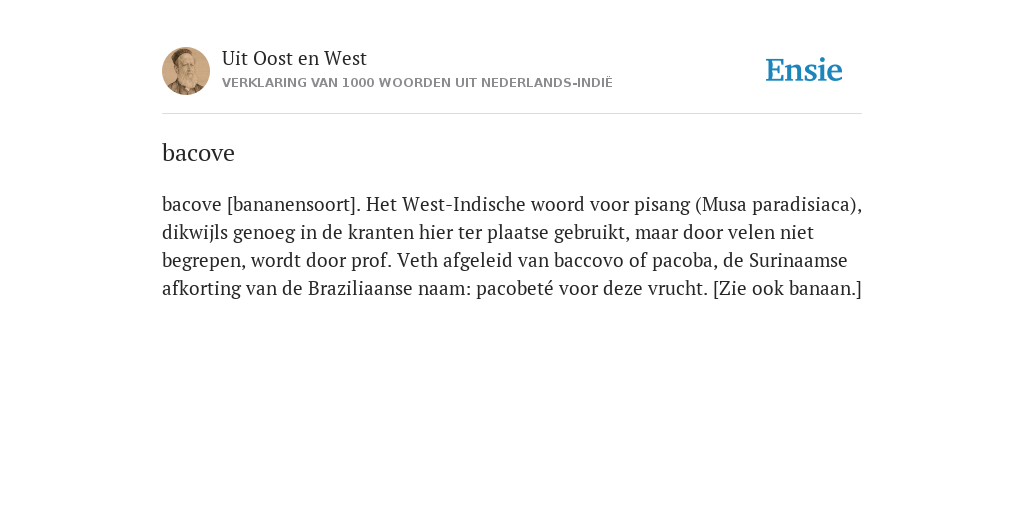 Uit Oost en West
VERKLARING VAN 1000 WOORDEN UIT NEDERLANDS-INDIË

Ensie

bacove

bacove [bananensoort]. Het West-Indische woord voor pisang (Musa paradisiaca), dikwijls genoeg in de kranten hier ter plaatse gebruikt, maar door velen niet begrepen, wordt door prof. Veth afgeleid van baccovo of pacoba, de Surinaamse afkorting van de Braziliaanse naam: pacobeté voor deze vrucht. [Zie ook banaan.]